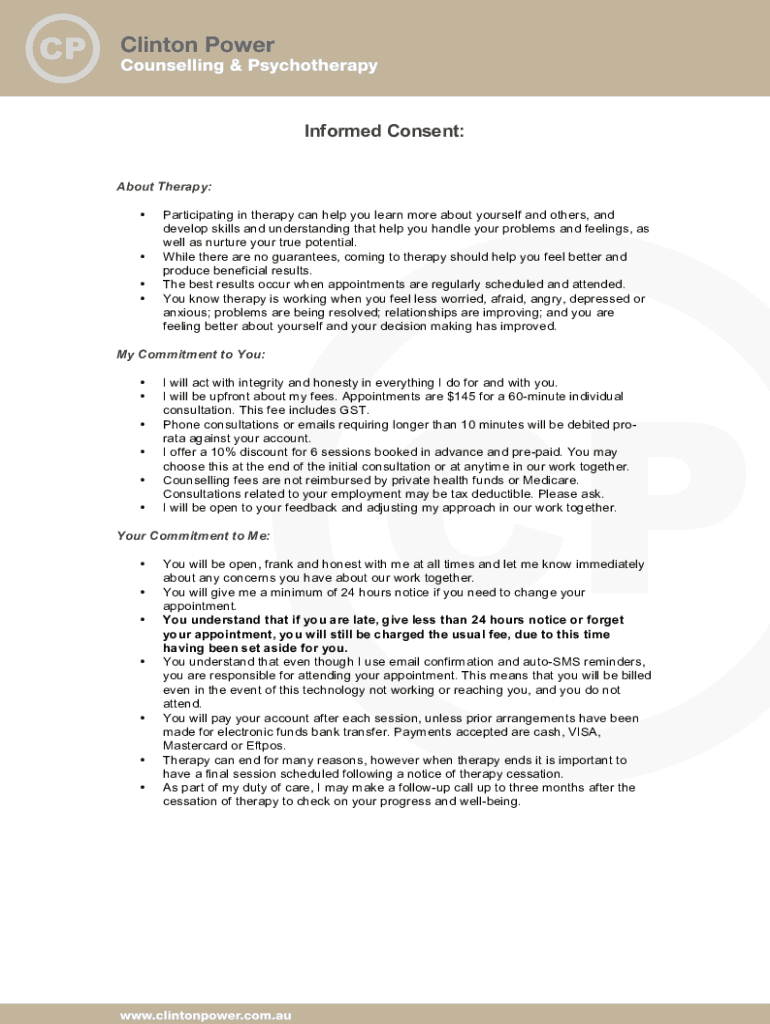 CP

Clinton Power
Counselling & Psychotherapy

Informed Consent:

About Therapy:

• Participating in therapy can help you learn more about yourself and others, and develop skills and understanding that help you handle your problems and feelings, as well as nurture your true potential.
• While there are no guarantees, coming to therapy should help you feel better and produce beneficial results.
• The best results occur when appointments are regularly scheduled and attended.
• You know therapy is working when you feel less worried, afraid, angry, depressed or anxious; problems are being resolved; relationships are improving; and you are feeling better about yourself and your decision making has improved.

My Commitment to You:

• I will act with integrity and honesty in everything I do for and with you.
• I will be upfront about my fees. Appointments are $145 for a 60-minute individual consultation. This fee includes GST.
• Phone consultations or emails requiring longer than 10 minutes will be debited pro-rata against your account.
• I offer a 10% discount for 6 sessions booked in advance and pre-paid. You may choose this at the end of the initial consultation or at anytime in our work together.
• Counselling fees are not reimbursed by private health funds or Medicare. Consultations related to your employment may be tax deductible. Please ask.
• I will be open to your feedback and adjusting my approach in our work together.

Your Commitment to Me:

• You will be open, frank and honest with me at all times and let me know immediately about any concerns you have about our work together.
• You will give me a minimum of 24 hours notice if you need to change your appointment.
• You understand that if you are late, give less than 24 hours notice or forget your appointment, you will still be charged the usual fee, due to this time having been set aside for you.
• You understand that even though I use email confirmation and auto-SMS reminders, you are responsible for attending your appointment. This means that you will be billed even in the event of this technology not working or reaching you, and you do not attend.
• You will pay your account after each session, unless prior arrangements have been made for electronic funds bank transfer. Payments accepted are cash, VISA, Mastercard or Eftpos.
• Therapy can end for many reasons, however when therapy ends it is important to have a final session scheduled following a notice of therapy cessation.
• As part of my duty of care, I may make a follow-up call up to three months after the cessation of therapy to check on your progress and well-being.

www.clintonpower.com.au